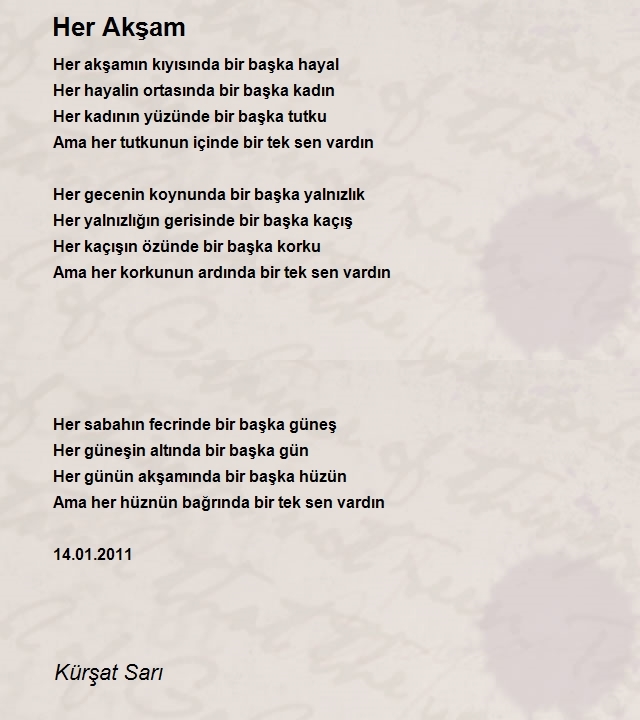 Her Akşam

Her akşamın kıyısında bir başka hayal
Her hayalin ortasında bir başka kadın
Her kadının yüzünde bir başka tutku
Ama her tutkunun içinde bir tek sen vardın

Her gecenin koynunda bir başka yalnızlık
Her yalnızlığın gerisinde bir başka kaçış
Her kaçışın özünde bir başka korku
Ama her korkunun ardında bir tek sen vardın

Her sabahın fecrinde bir başka güneş
Her güneşin altında bir başka gün
Her günün akşamında bir başka hüzün
Ama her hüznün bağrında bir tek sen vardın

14.01.2011

Kürşat Sarı